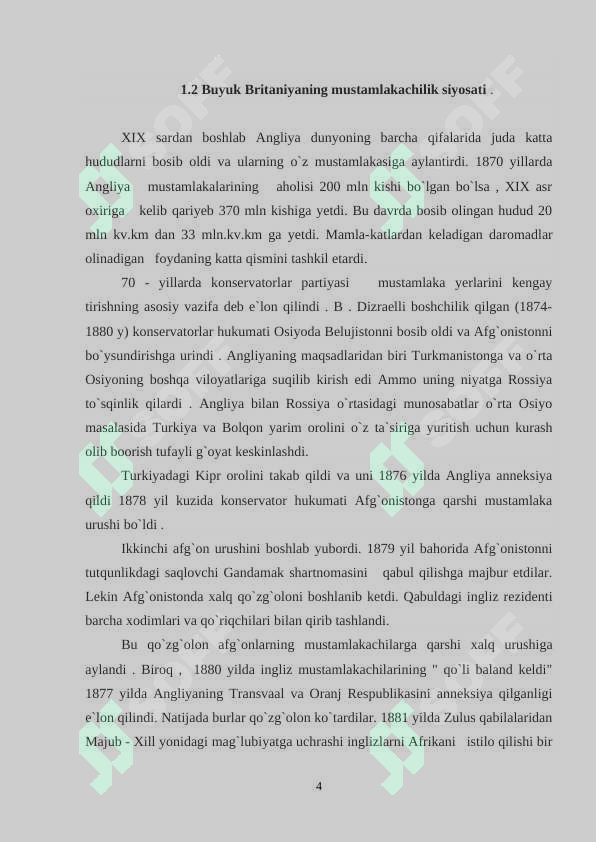 1.2 Buyuk Britaniyaning mustamlakachilik siyosati .

XIX sardan boshlab Angliya dunyoning barcha qifalarida juda katta hududlarni bosib oldi va ularning o`z mustamlakasiga aylantirdi. 1870 yillarda Angliya mustamlakalarining aholisi 200 mln kishi bo`lgan bo`lsa , XIX asr oxiriga kelib qariyeb 370 mln kishiga yetdi. Bu davrda bosib olingan hudud 20 mln kv.km dan 33 mln.kv.km ga yetdi. Mamla-katlardan keladigan daromadlar olinadigan foydaning katta qismini tashkil etardi.

70 - yillarda konservatorlar partiyasi mustamlaka yerlarini kengay tirishning asosiy vazifa deb e`lon qilindi . B . Dizraelli boshchilik qilgan (1874-1880 y) konservatorlar hukumati Osiyoda Belujistonni bosib oldi va Afg`onistonni bo`ysundirishga urindi . Angliyaning maqsadlaridan biri Turkmanistonga va o`rta Osiyoning boshqa viloyatlariga suqilib kirish edi Ammo uning niyatga Rossiya to`sqinlik qilardi . Angliya bilan Rossiya o`rtasidagi munosabatlar o`rta Osiyo masalasida Turkiya va Bolqon yarim orolini o`z ta`siriga yuritish uchun kurash olib boorish tufayli g`oyat keskinlashdi.

Turkiyadagi Kipr orolini takab qildi va uni 1876 yilda Angliya anneksiya qildi 1878 yil kuzida konservator hukumati Afg`onistonga qarshi mustamlaka urushi bo`ldi .

Ikkinchi afg`on urushini boshlab yubordi. 1879 yil bahorida Afg`onistonni tutqunlikdagi saqlovchi Gandamak shartnomasini qabul qilishga majbur etdilar. Lekin Afg`onistonda xalq qo`zg`oloni boshlanib ketdi. Qabuldagi ingliz rezidenti barcha xodimlari va qo`riqchilari bilan qirib tashlandi.

Bu qo`zg`olon afg`onlarning mustamlakachilarga qarshi xalq urushiga aylandi . Biroq , 1880 yilda ingliz mustamlakachilarining " qo`li baland keldi" 1877 yilda Angliyaning Transvaal va Oranj Respublikasini anneksiya qilganligi e`lon qilindi. Natijada burlar qo`zg`olon ko`tardilar. 1881 yilda Zulus qabilalaridan Majub - Xill yonidagi mag`lubiyatga uchrashi inglizlarni Afrikani istilo qilishi bir

4